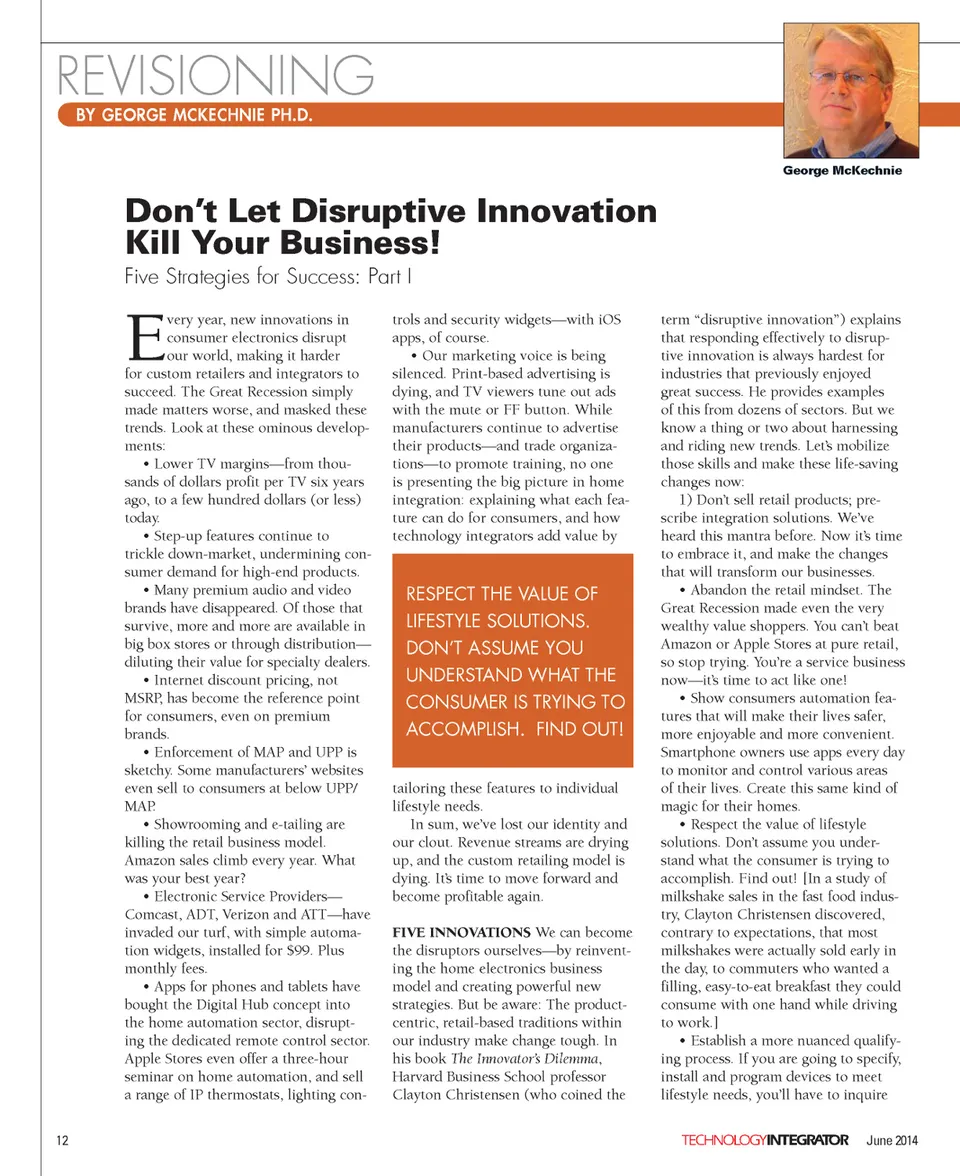 REVISIONING
BY GEORGE MCKECHNIE PH.D.

George McKechnie

Don't Let Disruptive Innovation Kill Your Business!
Five Strategies for Success: Part I

Every year, new innovations in consumer electronics disrupt our world, making it harder for custom retailers and integrators to succeed. The Great Recession simply made matters worse, and masked these trends. Look at these ominous developments:

• Lower TV margins—from thousands of dollars profit per TV six years ago, to a few hundred dollars (or less) today.

• Step-up features continue to trickle down-market, undermining consumer demand for high-end products.

• Many premium audio and video brands have disappeared. Of those that survive, more and more are available in big box stores or through distribution—diluting their value for specialty dealers.

• Internet discount pricing, not MSRP, has become the reference point for consumers, even on premium brands.

• Enforcement of MAP and UPP is sketchy. Some manufacturers' websites even sell to consumers at below UPP/MAP.

• Showrooming and e-tailing are killing the retail business model. Amazon sales climb every year. What was your best year?

• Electronic Service Providers—Comcast, ADT, Verizon and ATT—have invaded our turf, with simple automation widgets, installed for $99. Plus monthly fees.

• Apps for phones and tablets have bought the Digital Hub concept into the home automation sector, disrupting the dedicated remote control sector. Apple Stores even offer a three-hour seminar on home automation, and sell a range of IP thermostats, lighting controls and security widgets—with iOS apps, of course.

• Our marketing voice is being silenced. Print-based advertising is dying, and TV viewers tune out ads with the mute or FF button. While manufacturers continue to advertise their products—and trade organizations—to promote training, no one is presenting the big picture in home integration: explaining what each feature can do for consumers, and how technology integrators add value by tailoring these features to individual lifestyle needs.

RESPECT THE VALUE OF LIFESTYLE SOLUTIONS. DON'T ASSUME YOU UNDERSTAND WHAT THE CONSUMER IS TRYING TO ACCOMPLISH. FIND OUT!

In sum, we've lost our identity and our clout. Revenue streams are drying up, and the custom retailing model is dying. It's time to move forward and become profitable again.

FIVE INNOVATIONS We can become the disruptors ourselves—by reinventing the home electronics business model and creating powerful new strategies. But be aware: The product-centric, retail-based traditions within our industry make change tough. In his book The Innovator's Dilemma, Harvard Business School professor Clayton Christensen (who coined the term "disruptive innovation") explains that responding effectively to disruptive innovation is always hardest for industries that previously enjoyed great success. He provides examples of this from dozens of sectors. But we know a thing or two about harnessing and riding new trends. Let's mobilize those skills and make these life-saving changes now:

1) Don't sell retail products; prescribe integration solutions. We've heard this mantra before. Now it's time to embrace it, and make the changes that will transform our businesses.

• Abandon the retail mindset. The Great Recession made even the very wealthy value shoppers. You can't beat Amazon or Apple Stores at pure retail, so stop trying. You're a service business now—it's time to act like one!

• Show consumers automation features that will make their lives safer, more enjoyable and more convenient. Smartphone owners use apps every day to monitor and control various areas of their lives. Create this same kind of magic for their homes.

• Respect the value of lifestyle solutions. Don't assume you understand what the consumer is trying to accomplish. Find out! [In a study of milkshake sales in the fast food industry, Clayton Christensen discovered, contrary to expectations, that most milkshakes were actually sold early in the day, to commuters who wanted a filling, easy-to-eat breakfast they could consume with one hand while driving to work.]

• Establish a more nuanced qualifying process. If you are going to specify, install and program devices to meet lifestyle needs, you'll have to inquire

12

TECHNOLOGYINTEGRATOR June 2014